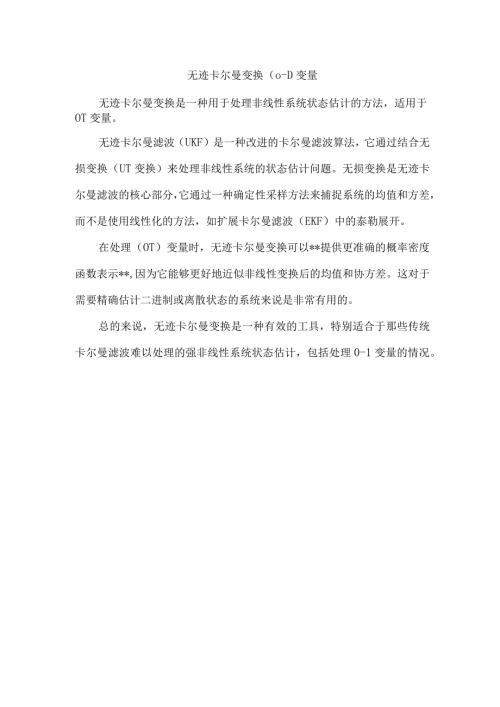 无迹卡尔曼变换（o-D 变量

无迹卡尔曼变换是一种用于处理非线性系统状态估计的方法，适用于 OT 变量。

无迹卡尔曼滤波（UKF）是一种改进的卡尔曼滤波算法，它通过结合无损变换（UT 变换）来处理非线性系统的状态估计问题。无损变换是无迹卡尔曼滤波的核心部分，它通过一种确定性采样方法来捕捉系统的均值和方差，而不是使用线性化的方法，如扩展卡尔曼滤波（EKF）中的泰勒展开。

在处理（OT）变量时，无迹卡尔曼变换可以**提供更准确的概率密度函数表示**，因为它能够更好地近似非线性变换后的均值和协方差。这对于需要精确估计二进制或离散状态的系统来说是非常有用的。

总的来说，无迹卡尔曼变换是一种有效的工具，特别适合于那些传统卡尔曼滤波难以处理的强非线性系统状态估计，包括处理 0-1 变量的情况。